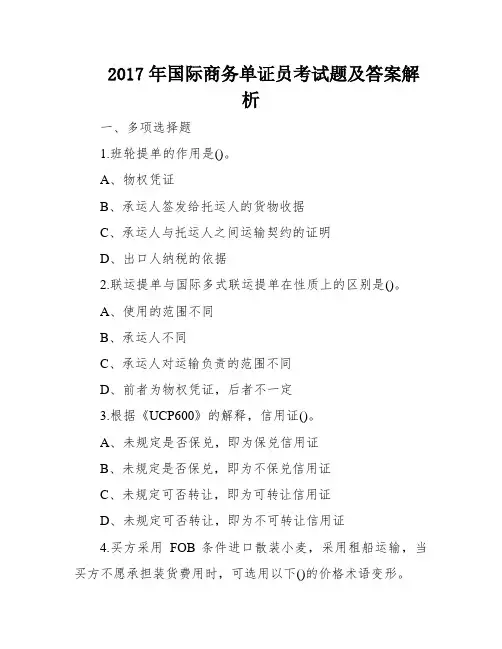 2017 年国际商务单证员考试题及答案解析

一、多项选择题

1.班轮提单的作用是()。

A、物权凭证

B、承运人签发给托运人的货物收据

C、承运人与托运人之间运输契约的证明

D、出口人纳税的依据

2.联运提单与国际多式联运提单在性质上的区别是()。

A、使用的范围不同

B、承运人不同

C、承运人对运输负责的范围不同

D、前者为物权凭证，后者不一定

3.根据《UCP600》的解释，信用证()。

A、未规定是否保兑，即为保兑信用证

B、未规定是否保兑，即为不保兑信用证

C、未规定可否转让，即为可转让信用证

D、未规定可否转让，即为不可转让信用证

4.买方采用 FOB 条件进口散装小麦，采用租船运输，当买方不愿承担装货费用时，可选用以下()的价格术语变形。